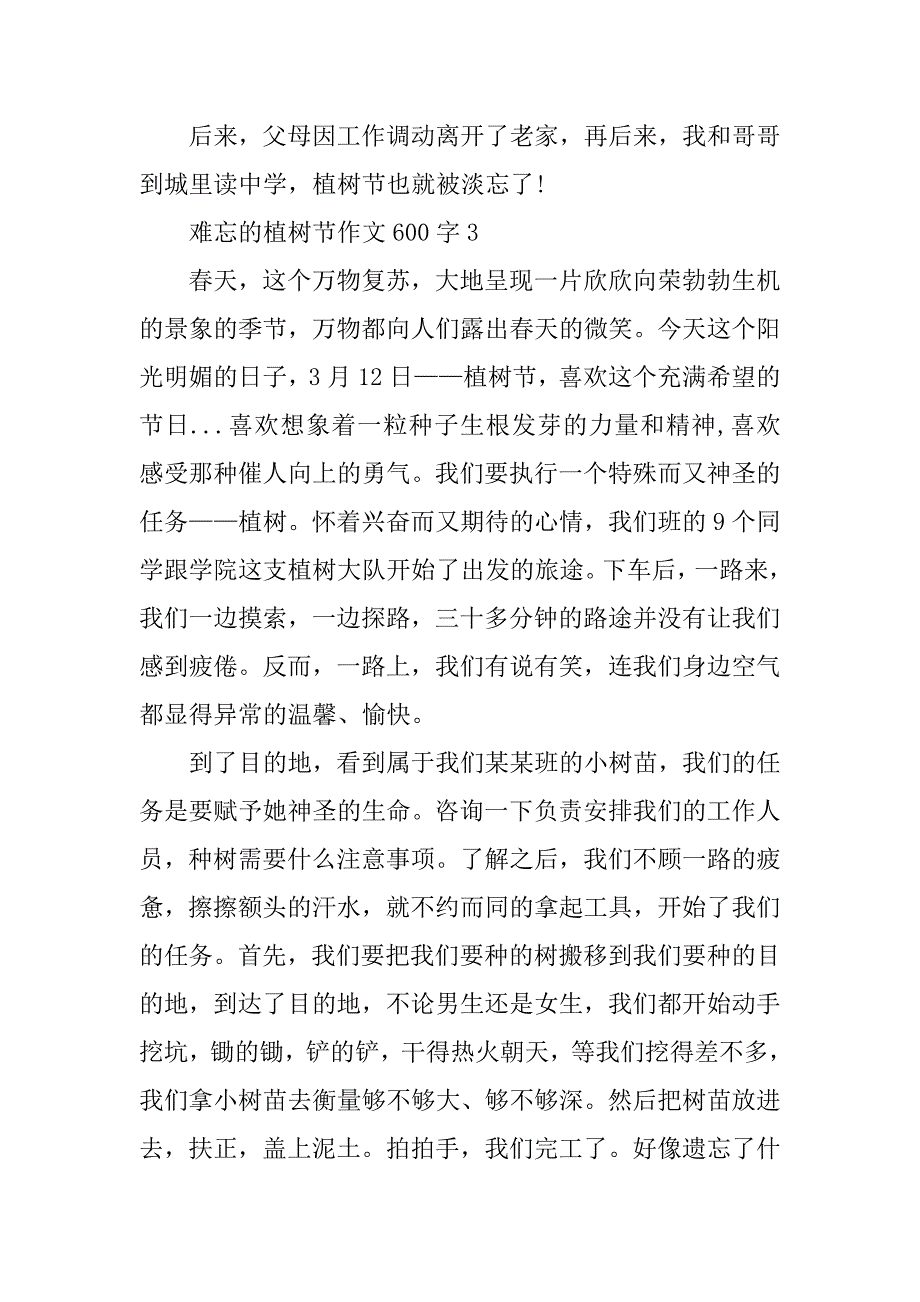 后来，父母因工作调动离开了老家，再后来，我和哥哥到城里读中学，植树节也就被淡忘了！

难忘的植树节作文 600 字 3

春天，这个万物复苏，大地呈现一片欣欣向荣勃勃生机的景象的季节，万物都向人们露出春天的微笑。今天这个阳光明媚的日子，3 月 12 日——植树节，喜欢这个充满希望的节日...喜欢想象着一粒种子生根发芽的力量和精神,喜欢感受那种催人向上的勇气。我们要执行一个特殊而又神圣的任务——植树。怀着兴奋而又期待的心情，我们班的 9 个同学跟学院这支植树大队开始了出发的旅途。下车后，一路来，我们一边摸索，一边探路，三十多分钟的路途并没有让我们感到疲倦。反而，一路上，我们有说有笑，连我们身边空气都显得异常的温馨、愉快。

到了目的地，看到属于我们某某班的小树苗，我们的任务是要赋予她神圣的生命。咨询一下负责安排我们的工作人员，种树需要什么注意事项。了解之后，我们不顾一路的疲惫，擦擦额头的汗水，就不约而同的拿起工具，开始了我们的任务。首先，我们要把我们要种的树搬移到我们要种的目的地，到达了目的地，不论男生还是女生，我们都开始动手挖坑，锄的锄，铲的铲，干得热火朝天，等我们挖得差不多，我们拿小树苗去衡量够不够大、够不够深。然后把树苗放进去，扶正，盖上泥土。拍拍手，我们完工了。好像遗忘了什